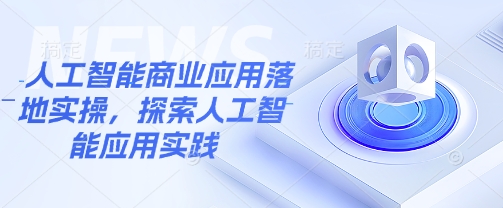 NEWS

稿定

稿定

人工智能商业应用落地实操，探索人工智能应用实践